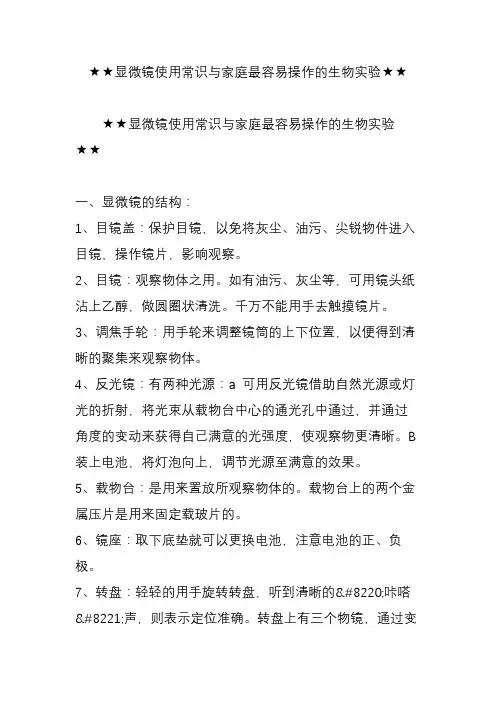 ★★显微镜使用常识与家庭最容易操作的生物实验★★

★★显微镜使用常识与家庭最容易操作的生物实验★★

一、显微镜的结构：

1、目镜盖：保护目镜，以免将灰尘、油污、尖锐物件进入目镜，操作镜片，影响观察。

2、目镜：观察物体之用。如有油污、灰尘等，可用镜头纸沾上乙醇，做圆圈状清洗。千万不能用手去触摸镜片。

3、调焦手轮：用手轮来调整镜筒的上下位置，以便得到清晰的聚集来观察物体。

4、反光镜：有两种光源：a 可用反光镜借助自然光源或灯光的折射，将光束从载物台中心的通光孔中通过，并通过角度的变动来获得自己满意的光强度，使观察物更清晰。B 装上电池，将灯泡向上，调节光源至满意的效果。

5、载物台：是用来置放所观察物体的。载物台上的两个金属压片是用来固定载玻片的。

6、镜座：取下底垫就可以更换电池，注意电池的正、负极。

7、转盘：轻轻的用手旋转转盘，听到清晰的&#8220;咔嗒&#8221;声，则表示定位准确。转盘上有三个物镜，通过变